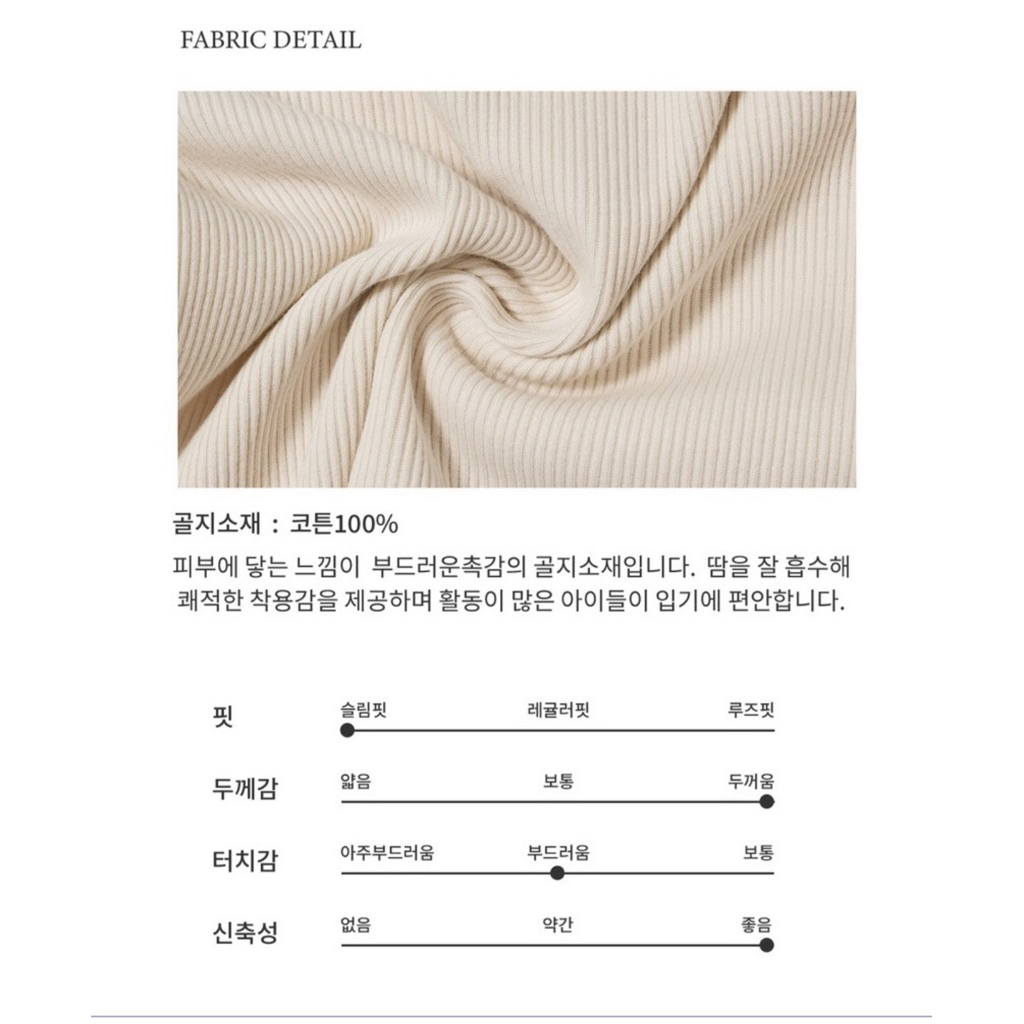 FABRIC DETAIL

골지소재 : 코튼100%

피부에 닿는 느낌이 부드러운촉감의 골지소재입니다. 땀을 잘 흡수해 쾌적한 착용감을 제공하며 활동이 많은 아이들이 입기에 편안합니다.

핏
슬림핏 레귤러핏 루즈핏

두께감
얇음 보통 두꺼움

터치감
아주부드러움 부드러움 보통

신축성
없음 약간 좋음